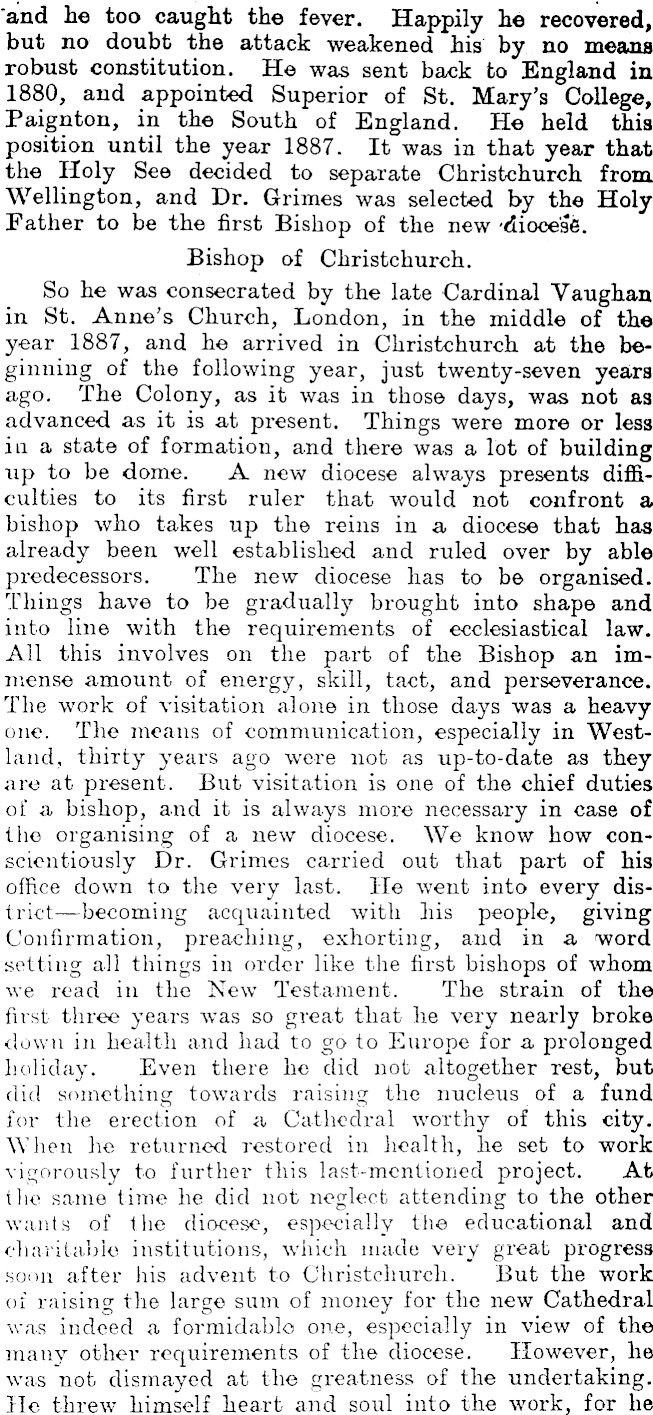 and he too caught the fever. Happily he recovered, but no doubt the attack weakened his by no means robust constitution. He was sent back to England in 1880, and appointed Superior of St. Mary's College, Paignton, in the South of England. He held this position until the year 1887. It was in that year that the Holy See decided to separate Christchurch from Wellington, and Dr. Grimes was selected by the Holy Father to be the first Bishop of the new diocese.

Bishop of Christchurch.

So he was consecrated by the late Cardinal Vaughan in St. Anne's Church, London, in the middle of the year 1887, and he arrived in Christchurch at the beginning of the following year, just twenty-seven years ago. The Colony, as it was in those days, was not as advanced as it is at present. Things were more or less in a state of formation, and there was a lot of building up to be dome. A new diocese always presents difficulties to its first ruler that would not confront a bishop who takes up the reins in a diocese that has already been well established and ruled over by able predecessors. The new diocese has to be organised. Things have to be gradually brought into shape and into line with the requirements of ecclesiastical law. All this involves on the part of the Bishop an immense amount of energy, skill, tact, and perseverance. The work of visitation alone in those days was a heavy one. The means of communication, especially in Westland, thirty years ago were not as up-to-date as they are at present. But visitation is one of the chief duties of a bishop, and it is always more necessary in case of the organising of a new diocese. We know how conscientiously Dr. Grimes carried out that part of his office down to the very last. He went into every district—becoming acquainted with his people, giving Confirmation, preaching, exhorting, and in a word setting all things in order like the first bishops of whom we read in the New Testament. The strain of the first three years was so great that he very nearly broke down in health and had to go to Europe for a prolonged holiday. Even there he did not altogether rest, but did something towards raising the nucleus of a fund for the erection of a Cathedral worthy of this city. When he returned restored in health, he set to work vigorously to further this last-mentioned project. At the same time he did not neglect attending to the other wants of the diocese, especially the educational and charitable institutions, which made very great progress soon after his advent to Christchurch. But the work of raising the large sum of money for the new Cathedral was indeed a formidable one, especially in view of the many other requirements of the diocese. However, he was not dismayed at the greatness of the undertaking. He threw himself heart and soul into the work, for he